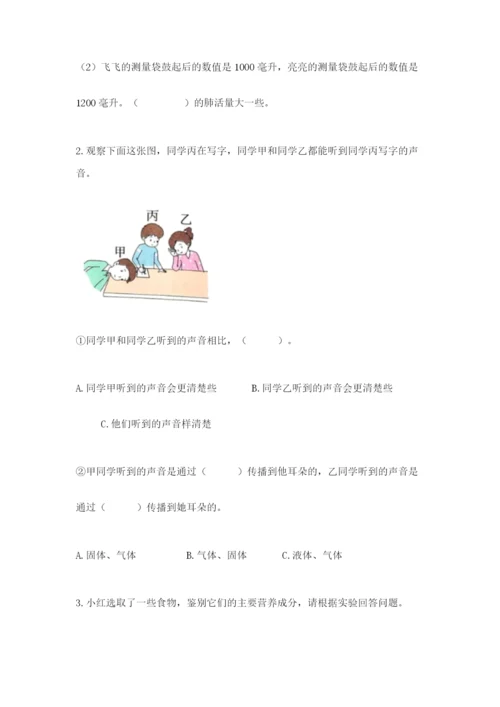 （2）飞飞的测量袋鼓起后的数值是 1000 毫升，亮亮的测量袋鼓起后的数值是 1200 毫升。（　　　　）的肺活量大一些。

2. 观察下面这张图，同学丙在写字，同学甲和同学乙都能听到同学丙写字的声音。

丙

乙

甲

①同学甲和同学乙听到的声音相比，（　　　）。

A. 同学甲听到的声音会更清楚些　　　B. 同学乙听到的声音会更清楚些

C. 他们听到的声音样清楚

②甲同学听到的声音是通过（　　　）传播到他耳朵的，乙同学听到的声音是通过（　　　）传播到她耳朵的。

A. 固体、气体　　　B. 气体、固体　　　C. 液体、气体

3. 小红选取了一些食物，鉴别它们的主要营养成分，请根据实验回答问题。